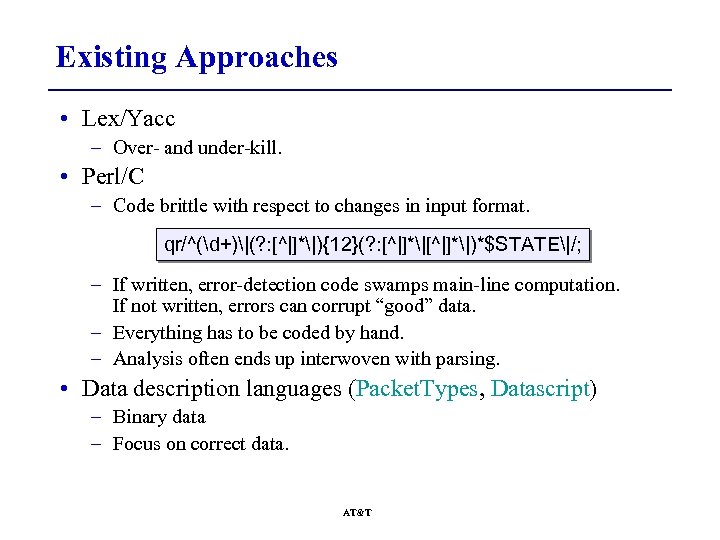 Existing Approaches

• Lex/Yacc
  – Over- and under-kill.
• Perl/C
  – Code brittle with respect to changes in input format.

qr/^(\d+)\|(?:[^|]*\|){12}(?:[^|]*\|[^|]*\|)*$STATE\|/;

  – If written, error-detection code swamps main-line computation. If not written, errors can corrupt “good” data.
  – Everything has to be coded by hand.
  – Analysis often ends up interwoven with parsing.
• Data description languages (PacketTypes, Datascript)
  – Binary data
  – Focus on correct data.

AT&T